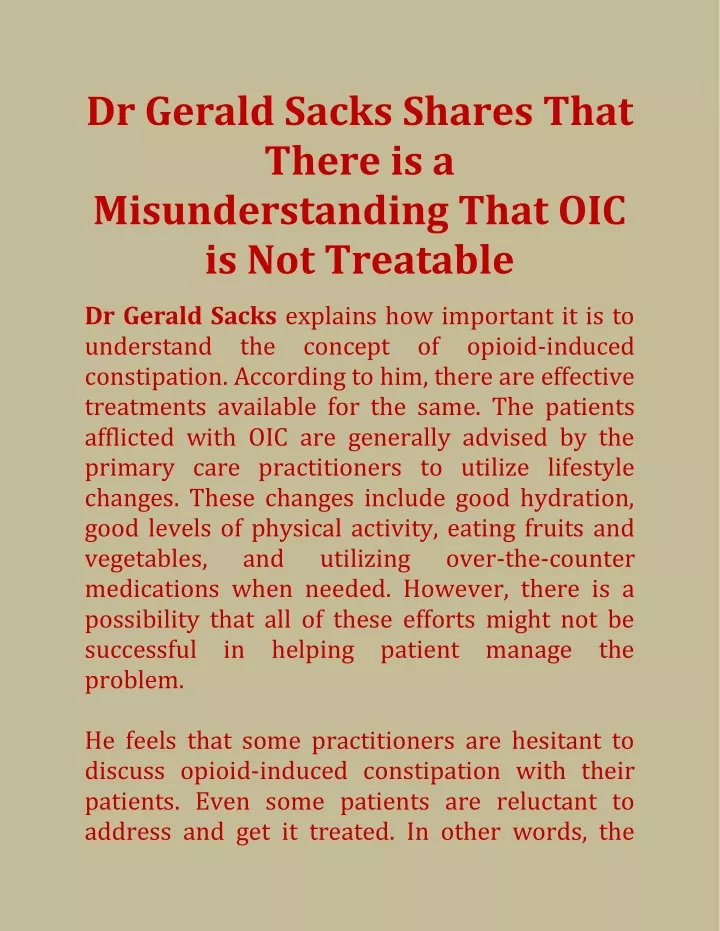 Dr Gerald Sacks Shares That There is a Misunderstanding That OIC is Not Treatable

Dr Gerald Sacks explains how important it is to understand the concept of opioid-induced constipation. According to him, there are effective treatments available for the same. The patients afflicted with OIC are generally advised by the primary care practitioners to utilize lifestyle changes. These changes include good hydration, good levels of physical activity, eating fruits and vegetables, and utilizing over-the-counter medications when needed. However, there is a possibility that all of these efforts might not be successful in helping patient manage the problem.

He feels that some practitioners are hesitant to discuss opioid-induced constipation with their patients. Even some patients are reluctant to address and get it treated. In other words, the